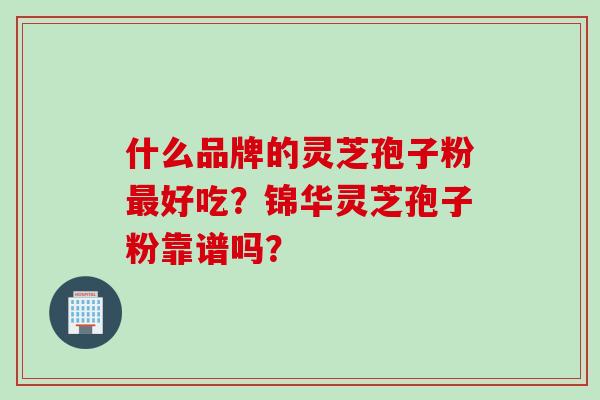 什么品牌的灵芝孢子粉最好吃？锦华灵芝孢子粉靠谱吗？

HOSPITAL